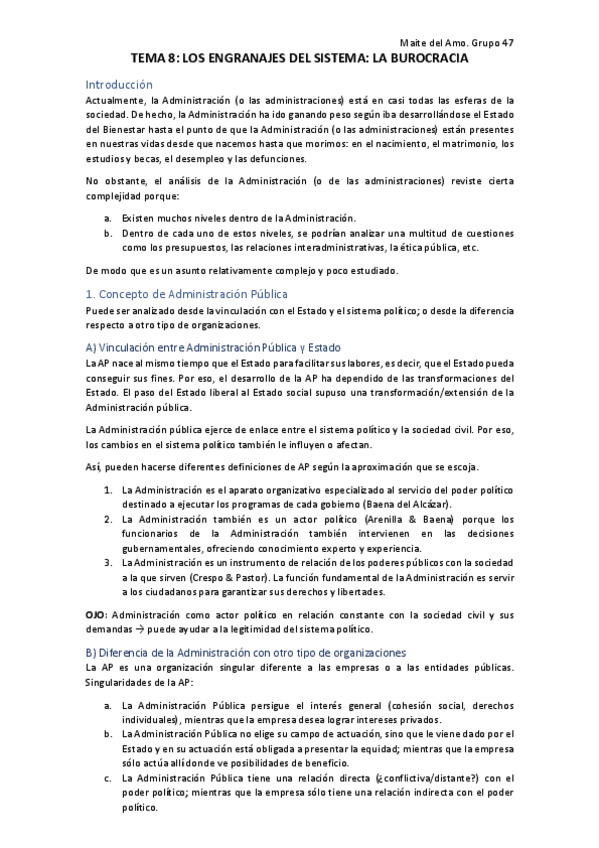 Maite del Amo. Grupo 47

TEMA 8: LOS ENGRANAJES DEL SISTEMA: LA BUROCRACIA

Introducción

Actualmente, la Administración (o las administraciones) está en casi todas las esferas de la sociedad. De hecho, la Administración ha ido ganando peso según iba desarrollándose el Estado del Bienestar hasta el punto de que la Administración (o las administraciones) están presentes en nuestras vidas desde que nacemos hasta que morimos: en el nacimiento, el matrimonio, los estudios y becas, el desempleo y las defunciones.

No obstante, el análisis de la Administración (o de las administraciones) reviste cierta complejidad porque:

a. Existen muchos niveles dentro de la Administración.
b. Dentro de cada uno de estos niveles, se podrían analizar una multitud de cuestiones como los presupuestos, las relaciones interadministrativas, la ética pública, etc.

De modo que es un asunto relativamente complejo y poco estudiado.

1. Concepto de Administración Pública

Puede ser analizado desde la vinculación con el Estado y el sistema político; o desde la diferencia respecto a otro tipo de organizaciones.

A) Vinculación entre Administración Pública y Estado

La AP nace al mismo tiempo que el Estado para facilitar sus labores, es decir, que el Estado pueda conseguir sus fines. Por eso, el desarrollo de la AP ha dependido de las transformaciones del Estado. El paso del Estado liberal al Estado social supuso una transformación/extensión de la Administración pública.

La Administración pública ejerce de enlace entre el sistema político y la sociedad civil. Por eso, los cambios en el sistema político también le influyen o afectan.

Así, pueden hacerse diferentes definiciones de AP según la aproximación que se escoja.

1. La Administración es el aparato organizativo especializado al servicio del poder político destinado a ejecutar los programas de cada gobierno (Baena del Alcázar).
2. La Administración también es un actor político (Arenilla & Baena) porque los funcionarios de la Administración también intervienen en las decisiones gubernamentales, ofreciendo conocimiento experto y experiencia.
3. La Administración es un instrumento de relación de los poderes públicos con la sociedad a la que sirven (Crespo & Pastor). La función fundamental de la Administración es servir a los ciudadanos para garantizar sus derechos y libertades.

OJO: Administración como actor político en relación constante con la sociedad civil y sus demandas → puede ayudar a la legitimidad del sistema político.

B) Diferencia de la Administración con otro tipo de organizaciones

La AP es una organización singular diferente a las empresas o a las entidades públicas. Singularidades de la AP:

a. La Administración Pública persigue el interés general (cohesión social, derechos individuales), mientras que la empresa desea lograr intereses privados.
b. La Administración Pública no elige su campo de actuación, sino que le viene dado por el Estado y en su actuación está obligada a presentar la equidad; mientras que la empresa sólo actúa allí donde ve posibilidades de beneficio.
c. La Administración Pública tiene una relación directa (¿conflictiva/distante?) con el poder político; mientras que la empresa sólo tiene una relación indirecta con el poder político.